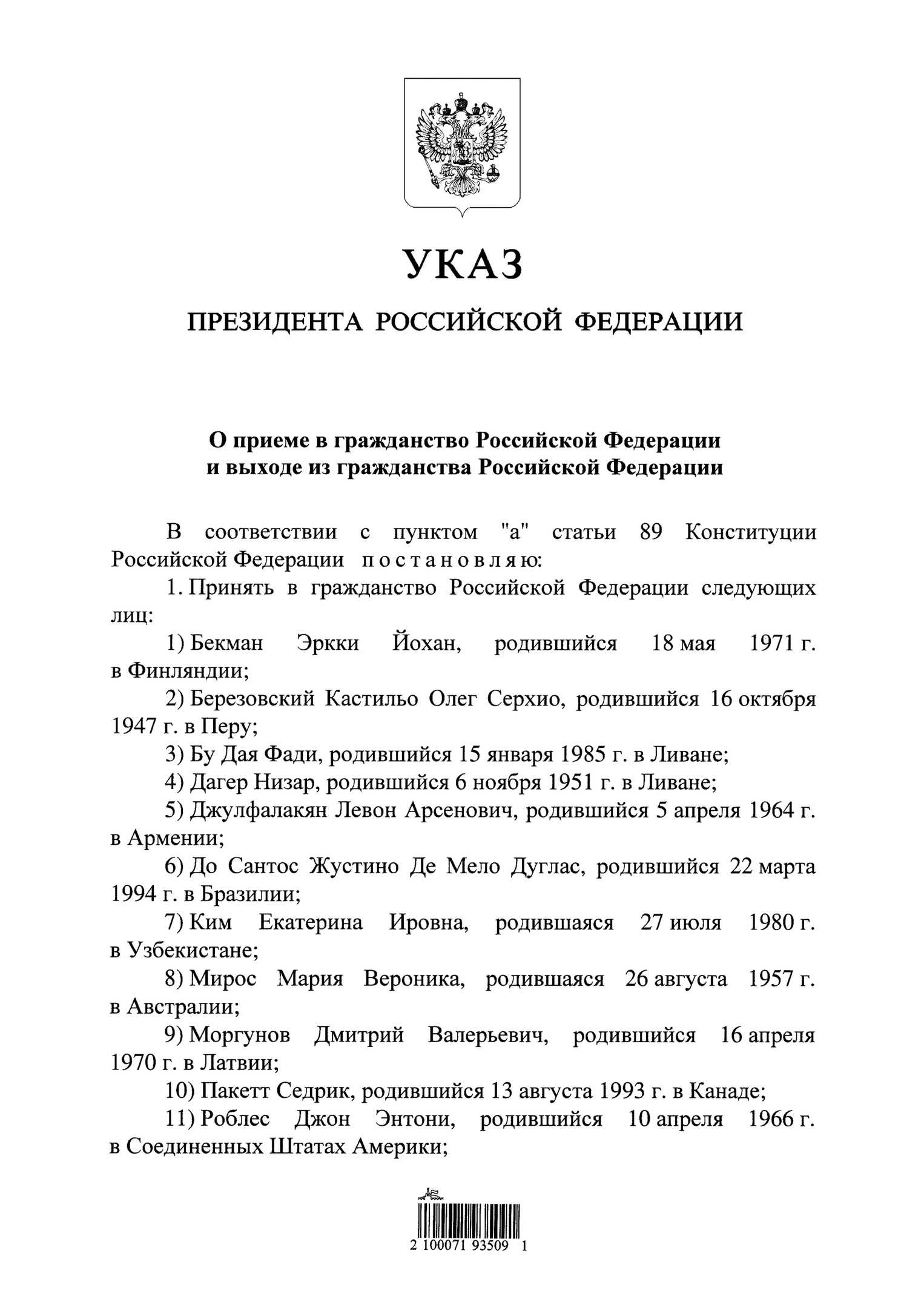 УКАЗ

ПРЕЗИДЕНТА РОССИЙСКОЙ ФЕДЕРАЦИИ

О приеме в гражданство Российской Федерации и выходе из гражданства Российской Федерации

В соответствии с пунктом "а" статьи 89 Конституции Российской Федерации постановляю:

1. Принять в гражданство Российской Федерации следующих лиц:

1) Бекман Эркки Йохан, родившийся 18 мая 1971 г. в Финляндии;

2) Березовский Кастильо Олег Серхио, родившийся 16 октября 1947 г. в Перу;

3) Бу Дая Фади, родившийся 15 января 1985 г. в Ливане;

4) Дагер Низар, родившийся 6 ноября 1951 г. в Ливане;

5) Джулфалакян Левон Арсенович, родившийся 5 апреля 1964 г. в Армении;

6) До Сантос Жустино Де Мело Дуглас, родившийся 22 марта 1994 г. в Бразилии;

7) Ким Екатерина Ировна, родившаяся 27 июля 1980 г. в Узбекистане;

8) Мирос Мария Вероника, родившаяся 26 августа 1957 г. в Австралии;

9) Моргунов Дмитрий Валерьевич, родившийся 16 апреля 1970 г. в Латвии;

10) Пакетт Седрик, родившийся 13 августа 1993 г. в Канаде;

11) Роблес Джон Энтони, родившийся 10 апреля 1966 г. в Соединенных Штатах Америки;

2 100071 93509 1